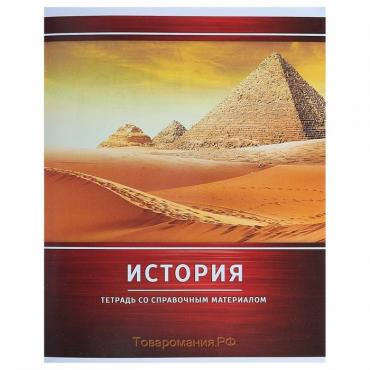 ИСТОРИЯ

ТЕТРАДЬ СО СПРАВОЧНЫМ МАТЕРИАЛОМ

Товаромания.РФ